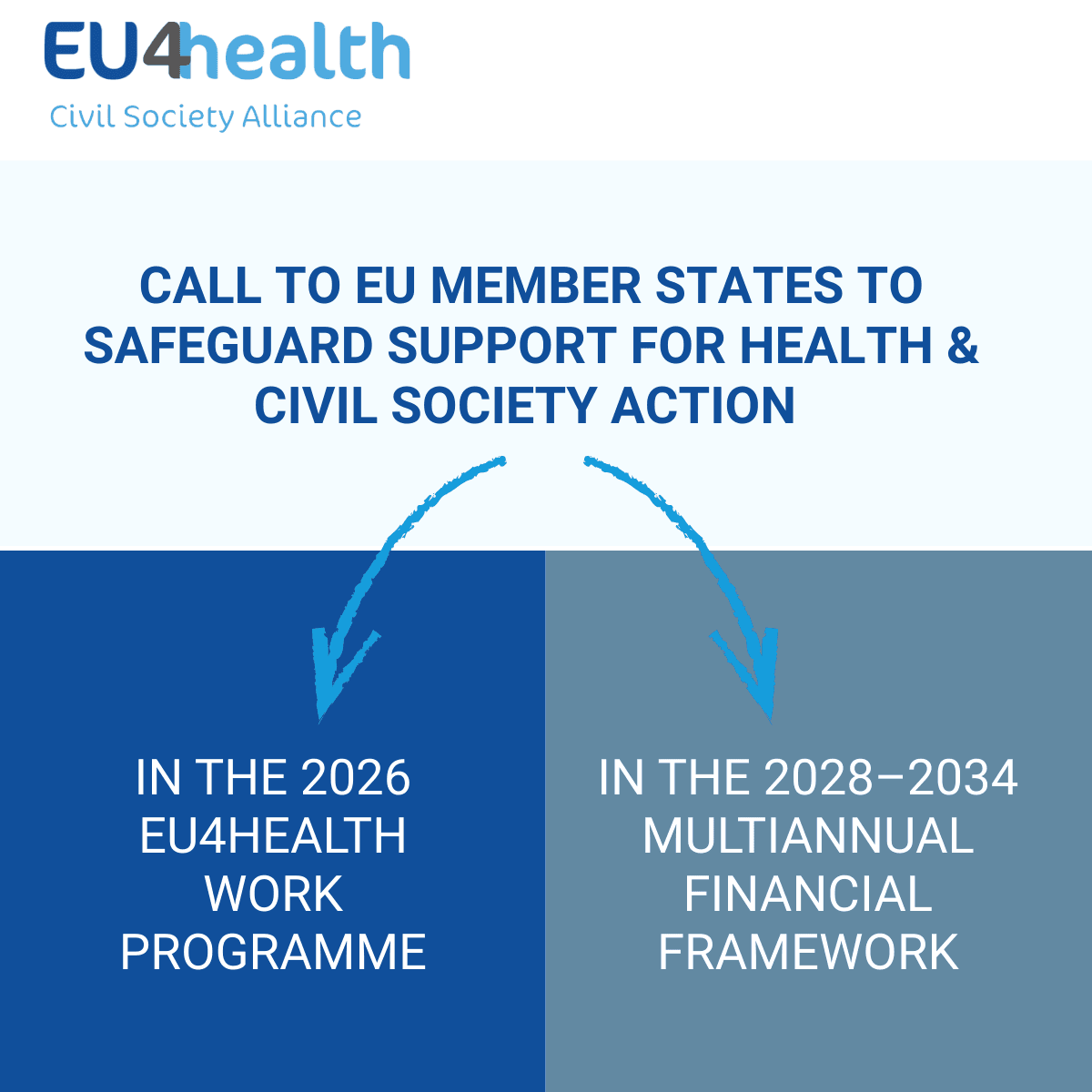 EU4health
Civil Society Alliance

CALL TO EU MEMBER STATES TO SAFEGUARD SUPPORT FOR HEALTH & CIVIL SOCIETY ACTION

IN THE 2026 EU4HEALTH WORK PROGRAMME

IN THE 2028–2034 MULTIANNUAL FINANCIAL FRAMEWORK